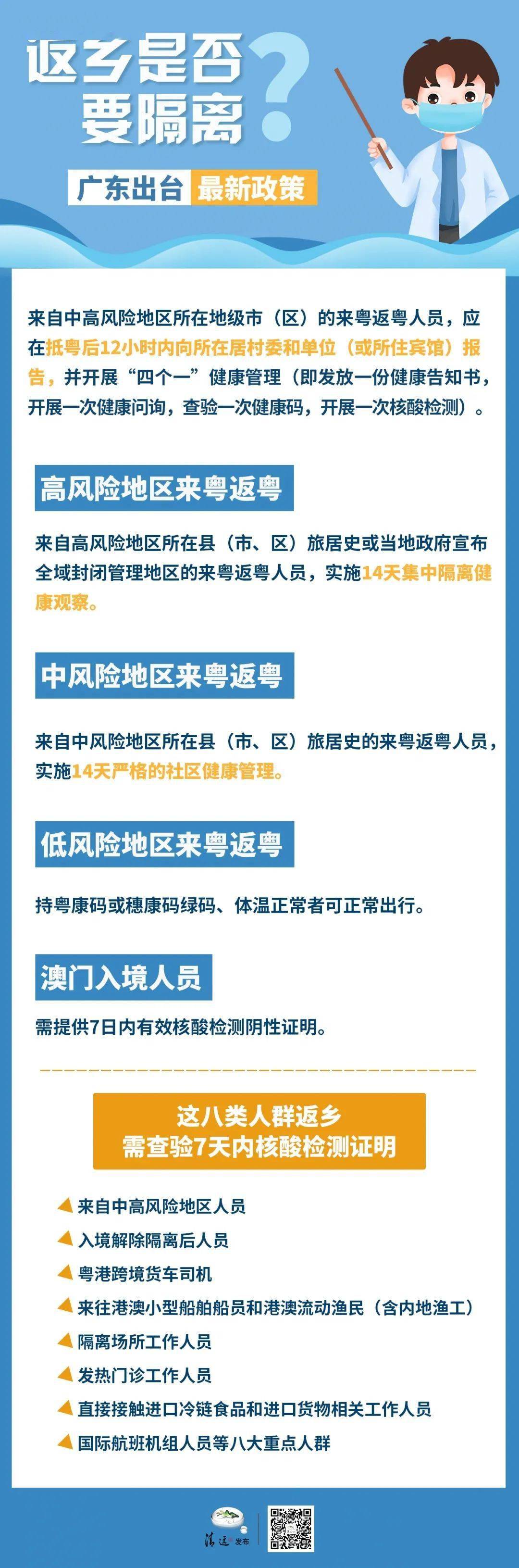 返乡是否要隔离？

广东出台 最新政策

来自中高风险地区所在地级市（区）的来粤返粤人员，应在抵粤后12小时内向所在居村委和单位（或所住宾馆）报告，并开展“四个一”健康管理（即发放一份健康告知书，开展一次健康问询，查验一次健康码，开展一次核酸检测）。

高风险地区来粤返粤

来自高风险地区所在县（市、区）旅居史或当地政府宣布全域封闭管理地区的来粤返粤人员，实施14天集中隔离健康观察。

中风险地区来粤返粤

来自中风险地区所在县（市、区）旅居史的来粤返粤人员，实施14天严格的社区健康管理。

低风险地区来粤返粤

持粤康码或穗康码绿码、体温正常者可正常出行。

澳门入境人员

需提供7日内有效核酸检测阴性证明。

这八类人群返乡
需查验7天内核酸检测证明

来自中高风险地区人员
入境解除隔离后人员
粤港跨境货车司机
来往港澳小型船舶船员和港澳流动渔民（含内地渔工）
隔离场所工作人员
发热门诊工作人员
直接接触进口冷链食品和进口货物相关工作人员
国际航班机组人员等八大重点人群

清远发布